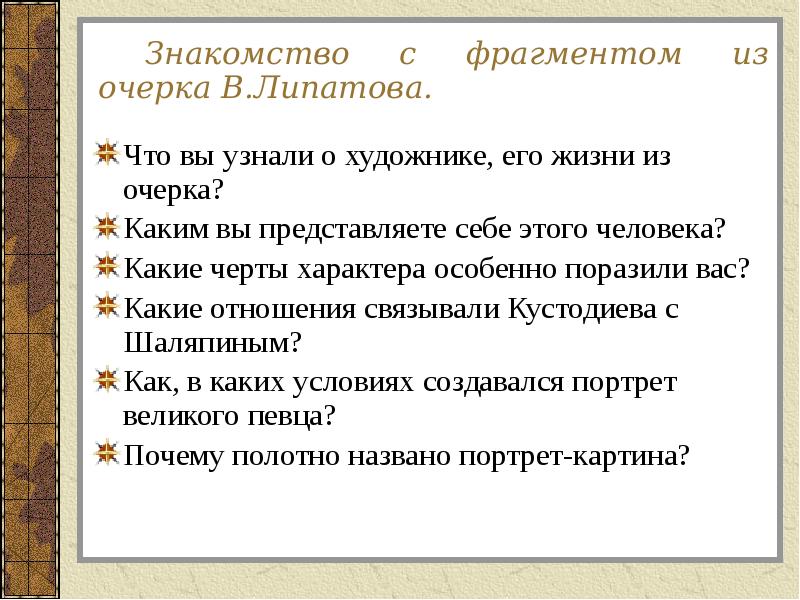 Знакомство с фрагментом из очерка В.Липатова.

Что вы узнали о художнике, его жизни из очерка?

Каким вы представляете себе этого человека?

Какие черты характера особенно поразили вас?

Какие отношения связывали Кустодиева с Шаляпиным?

Как, в каких условиях создавался портрет великого певца?

Почему полотно названо портрет-картина?